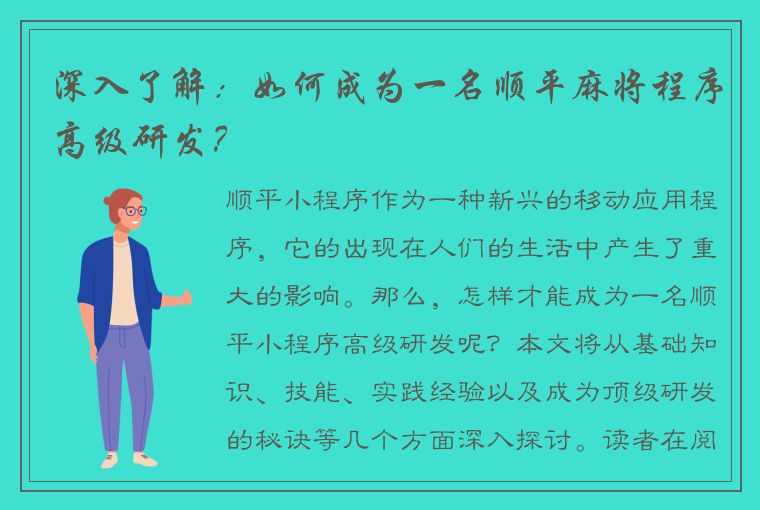 深入了解：如何成为一名顺平麻将程序高级研发？

顺平小程序作为一种新兴的移动应用程序，它的出现在人们的生活中产生了重大的影响。那么，怎样才能成为一名顺平小程序高级研发呢？本文将从基础知识、技能、实践经验以及成为顶级研发的秘诀等几个方面深入探讨。读者在阅